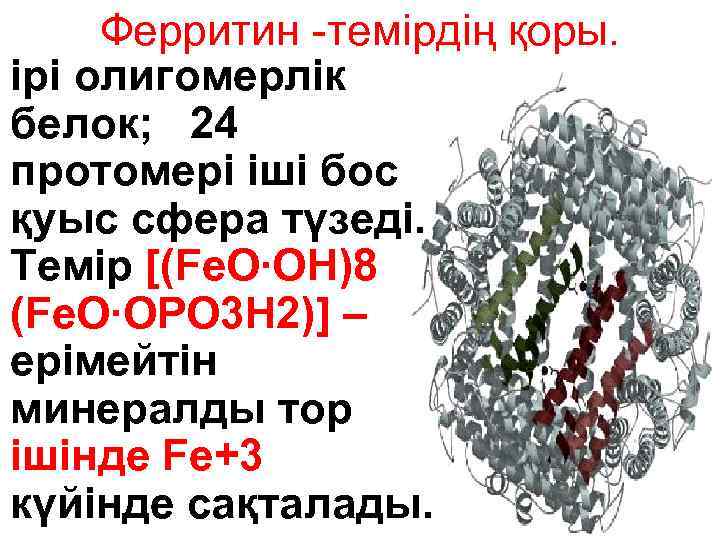 Ферритин -темірдің қоры.

ірі олигомерлік белок; 24 протомері іші бос қуыс сфера түзеді. Темір [(FeO·OH)8 (FeO·OPO3H2)] – ерімейтін минералды тор ішінде Fe+3 күйінде сақталады.